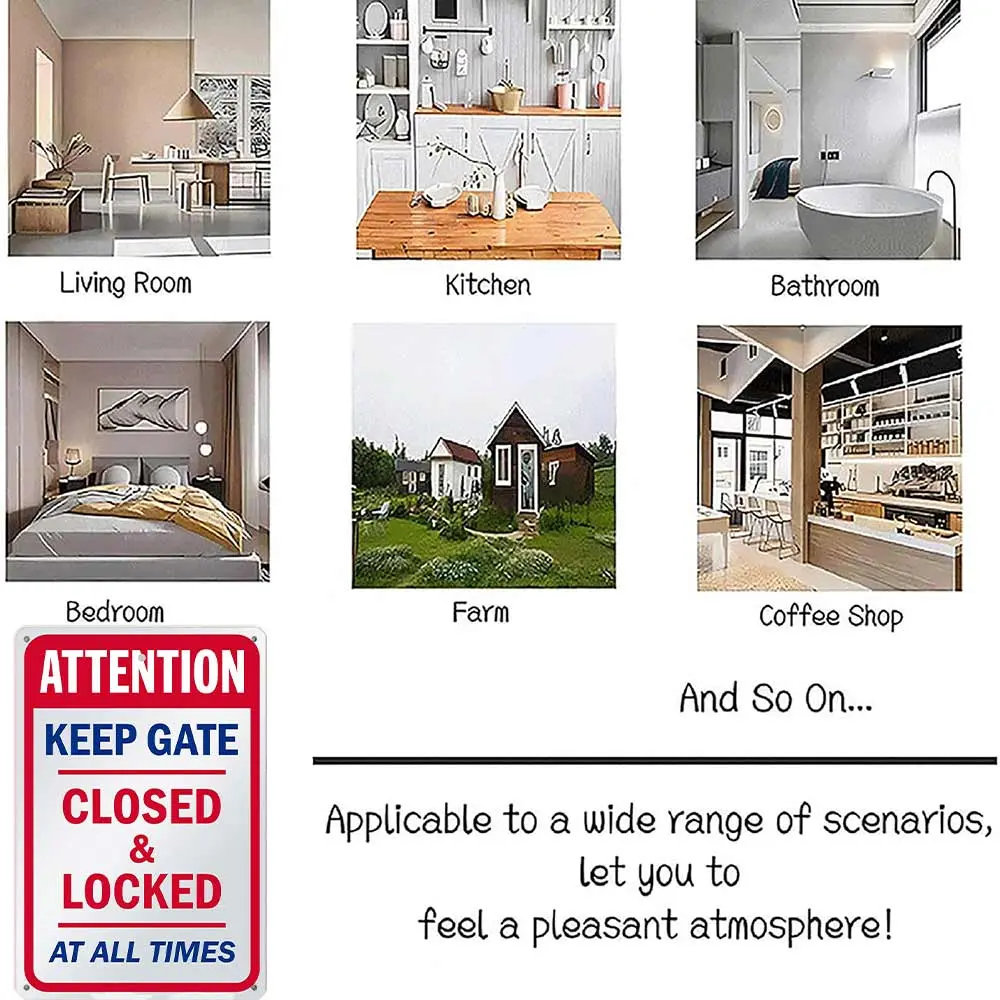 Living Room

Kitchen

Bathroom

Bedroom

Farm

Coffee Shop

ATTENTION
KEEP GATE
CLOSED
&
LOCKED
AT ALL TIMES

And So On...

Applicable to a wide range of scenarios, let you to feel a pleasant atmosphere!